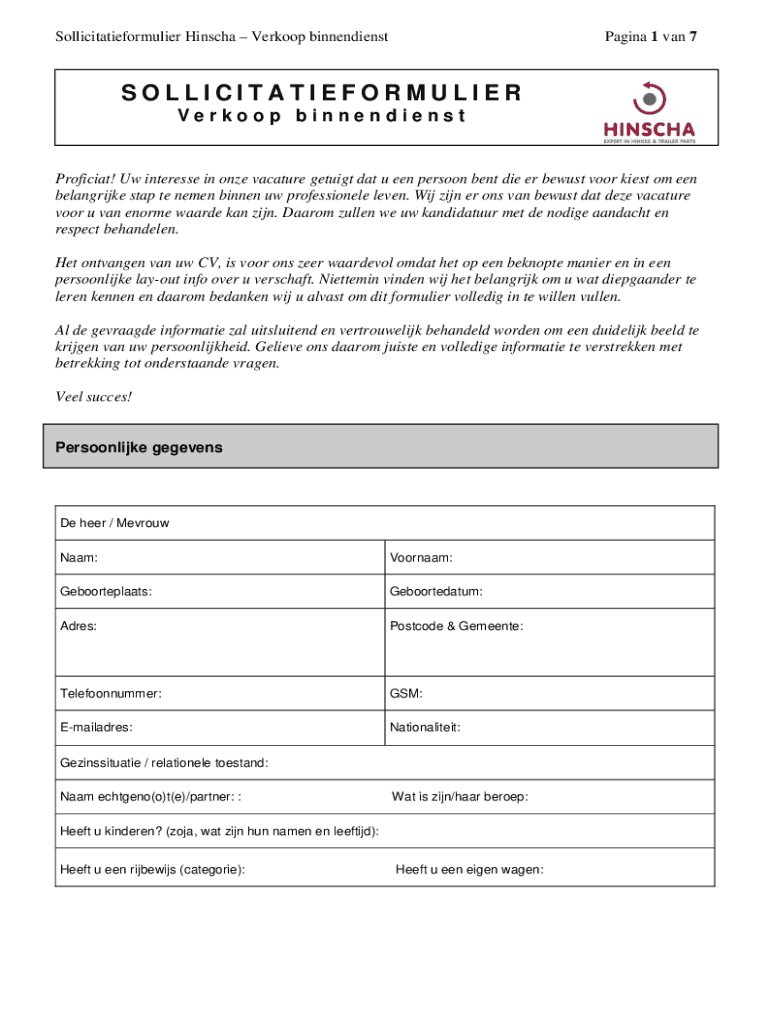 Sollicitatieformulier Hinscha – Verkoop binnendienst

Pagina 1 van 7

SOLLICITATIEFORMULIER
Verkoop binnendienst

HINSCHA
EXPERT IN HINGES & TRAILER PARTS

Proficiat! Uw interesse in onze vacature getuigt dat u een persoon bent die er bewust voor kiest om een belangrijke stap te nemen binnen uw professionele leven. Wij zijn er ons van bewust dat deze vacature voor u van enorme waarde kan zijn. Daarom zullen we uw kandidatuur met de nodige aandacht en respect behandelen.

Het ontvangen van uw CV, is voor ons zeer waardevol omdat het op een beknopte manier en in een persoonlijke lay-out info over u verschaft. Niettemin vinden wij het belangrijk om u wat diepgaander te leren kennen en daarom bedanken wij u alvast om dit formulier volledig in te willen vullen.

Al de gevraagde informatie zal uitsluitend en vertrouwelijk behandeld worden om een duidelijk beeld te krijgen van uw persoonlijkheid. Gelieve ons daarom juiste en volledige informatie te verstrekken met betrekking tot onderstaande vragen.

Veel succes!

Persoonlijke gegevens

| De heer / Mevrouw | |
|---|---|
| Naam: | Voornaam: |
| Geboorteplaats: | Geboortedatum: |
| Adres: | Postcode & Gemeente: |
| Telefoonnummer: | GSM: |
| E-mailadres: | Nationaliteit: |
| Gezinssituatie / relationele toestand: | |
| Naam echtgeno(o)t(e)/partner: : | Wat is zijn/haar beroep: |
| Heeft u kinderen? (zoja, wat zijn hun namen en leeftijd): | |
| Heeft u een rijbewijs (categorie): | Heeft u een eigen wagen: |